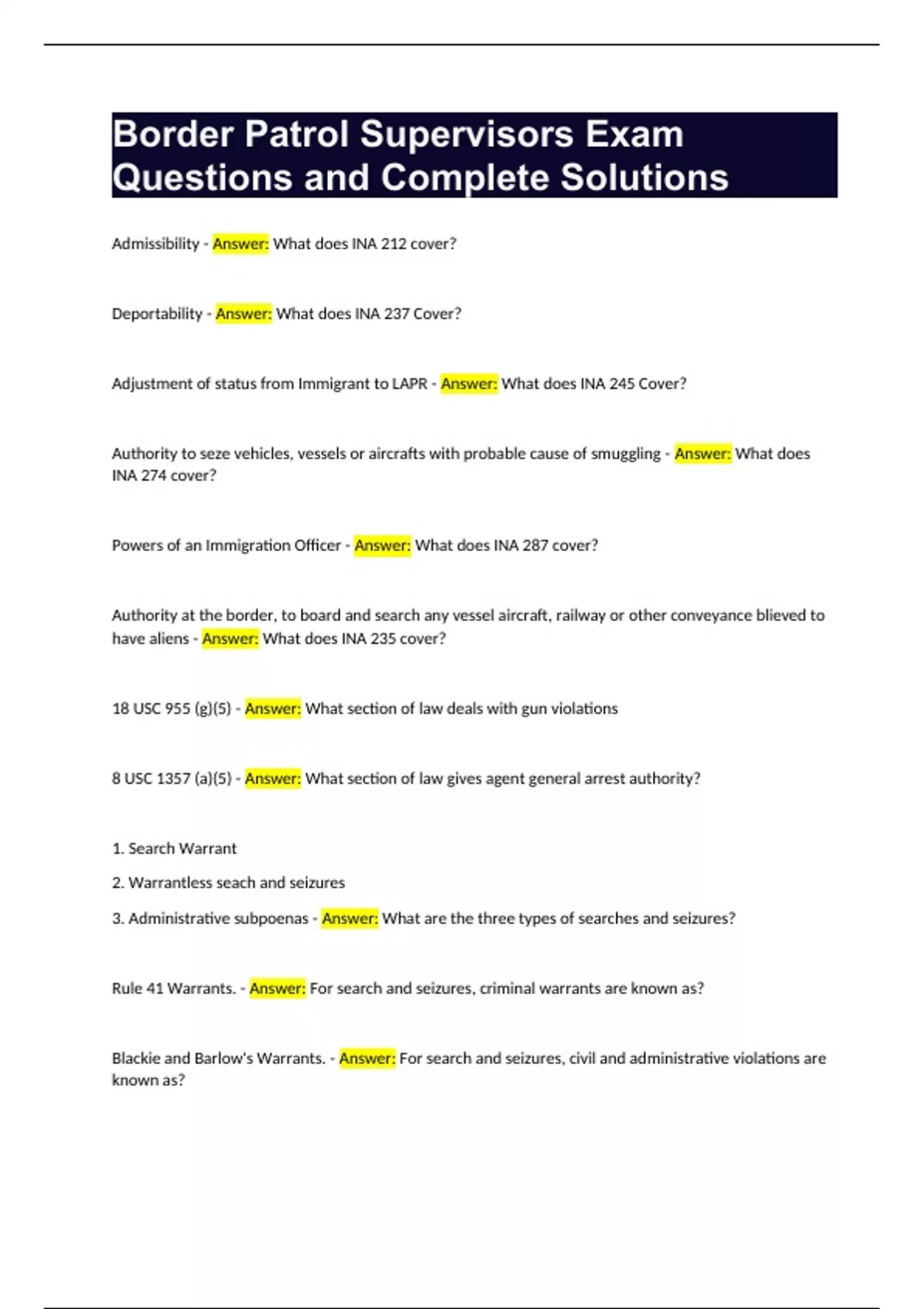 Border Patrol Supervisors Exam Questions and Complete Solutions

Admissibility - Answer: What does INA 212 cover?

Deportability - Answer: What does INA 237 Cover?

Adjustment of status from Immigrant to LAPR - Answer: What does INA 245 Cover?

Authority to seze vehicles, vessels or aircrafts with probable cause of smuggling - Answer: What does INA 274 cover?

Powers of an Immigration Officer - Answer: What does INA 287 cover?

Authority at the border, to board and search any vessel aircraft, railway or other conveyance blieved to have aliens - Answer: What does INA 235 cover?

18 USC 955 (g)(5) - Answer: What section of law deals with gun violations

8 USC 1357 (a)(5) - Answer: What section of law gives agent general arrest authority?

1. Search Warrant

2. Warrantless seach and seizures

3. Administrative subpoenas - Answer: What are the three types of searches and seizures?

Rule 41 Warrants. - Answer: For search and seizures, criminal warrants are known as?

Blackie and Barlow's Warrants. - Answer: For search and seizures, civil and administrative violations are known as?